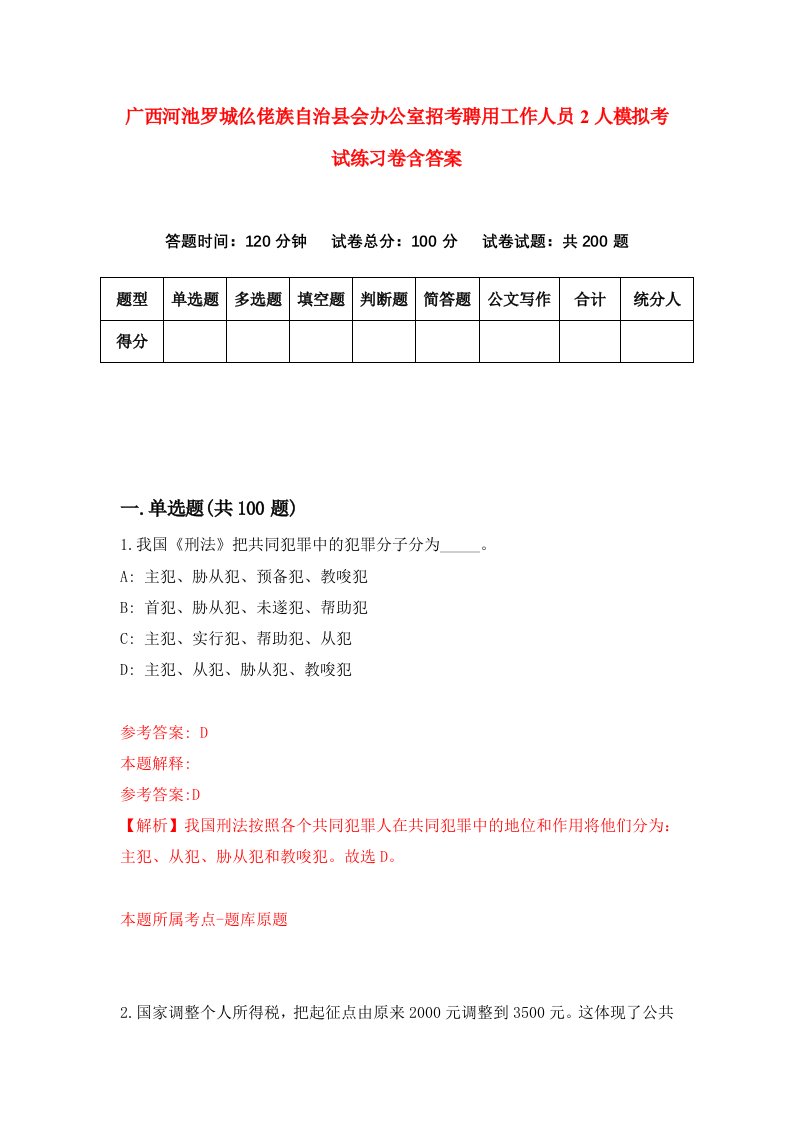 广西河池罗城仫佬族自治县会办公室招考聘用工作人员2人模拟考试练习卷含答案

答题时间：120分钟　试卷总分：100分　试卷试题：共200题

| 题型 | 单选题 | 多选题 | 填空题 | 判断题 | 简答题 | 公文写作 | 合计 | 统分人 |
|---|---|---|---|---|---|---|---|---|
| 得分 | | | | | | | | |

一.单选题(共100题)

1.我国《刑法》把共同犯罪中的犯罪分子分为_____。

A: 主犯、胁从犯、预备犯、教唆犯

B: 首犯、胁从犯、未遂犯、帮助犯

C: 主犯、实行犯、帮助犯、从犯

D: 主犯、从犯、胁从犯、教唆犯

参考答案: D

本题解释:

参考答案:D

【解析】我国刑法按照各个共同犯罪人在共同犯罪中的地位和作用将他们分为：主犯、从犯、胁从犯和教唆犯。故选D。

本题所属考点-题库原题

2.国家调整个人所得税，把起征点由原来2000元调整到3500元。这体现了公共